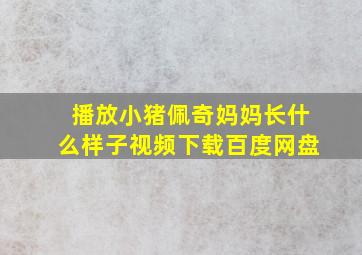 播放小猪佩奇妈妈长什么样子视频下载百度网盘